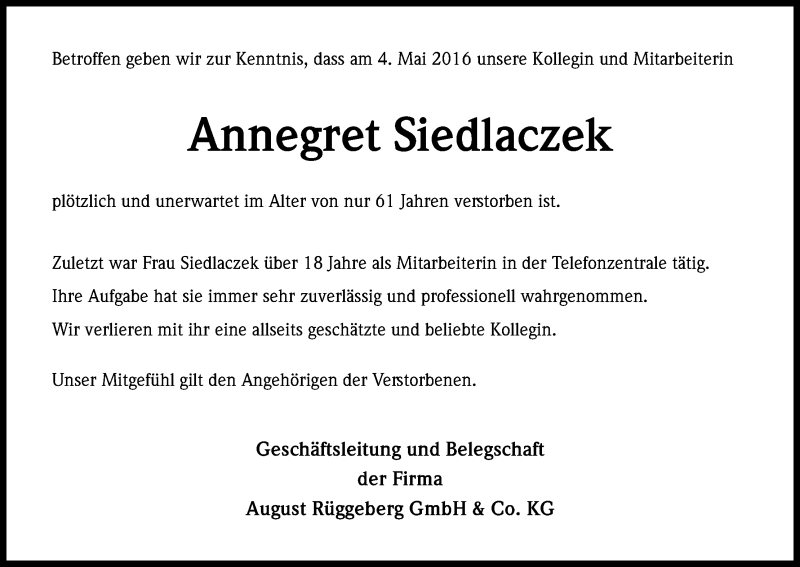 Betroffen geben wir zur Kenntnis, dass am 4. Mai 2016 unsere Kollegin und Mitarbeiterin

Annegret Siedlaczek

plötzlich und unerwartet im Alter von nur 61 Jahren verstorben ist.

Zuletzt war Frau Siedlaczek über 18 Jahre als Mitarbeiterin in der Telefonzentrale tätig. Ihre Aufgabe hat sie immer sehr zuverlässig und professionell wahrgenommen. Wir verlieren mit ihr eine allseits geschätzte und beliebte Kollegin.

Unser Mitgefühl gilt den Angehörigen der Verstorbenen.

Geschäftsleitung und Belegschaft
der Firma
August Rüggeberg GmbH & Co. KG